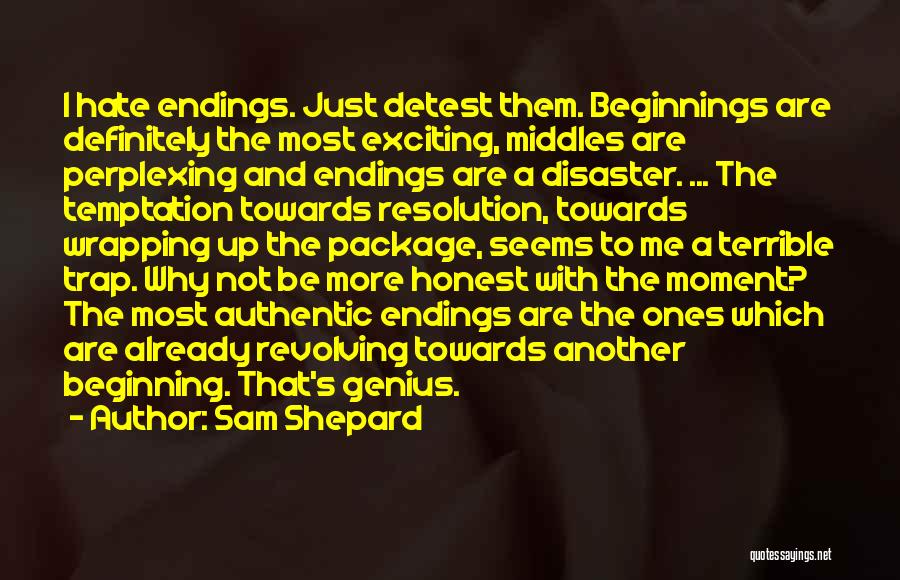 I hate endings. Just detest them. Beginnings are definitely the most exciting, middles are perplexing and endings are a disaster. ... The temptation towards resolution, towards wrapping up the package, seems to me a terrible trap. Why not be more honest with the moment? The most authentic endings are the ones which are already revolving towards another beginning. That's genius.

- Author: Sam Shepard

quotessayings.net